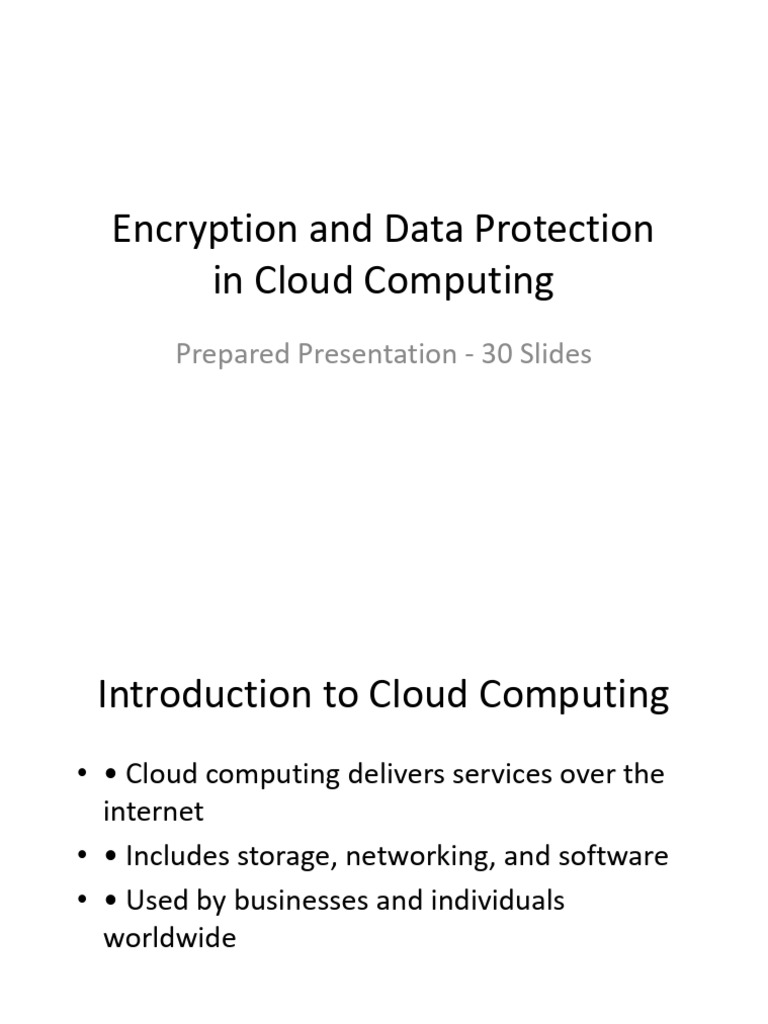 Encryption and Data Protection in Cloud Computing

Prepared Presentation - 30 Slides

Introduction to Cloud Computing

• • Cloud computing delivers services over the internet
• • Includes storage, networking, and software
• • Used by businesses and individuals worldwide